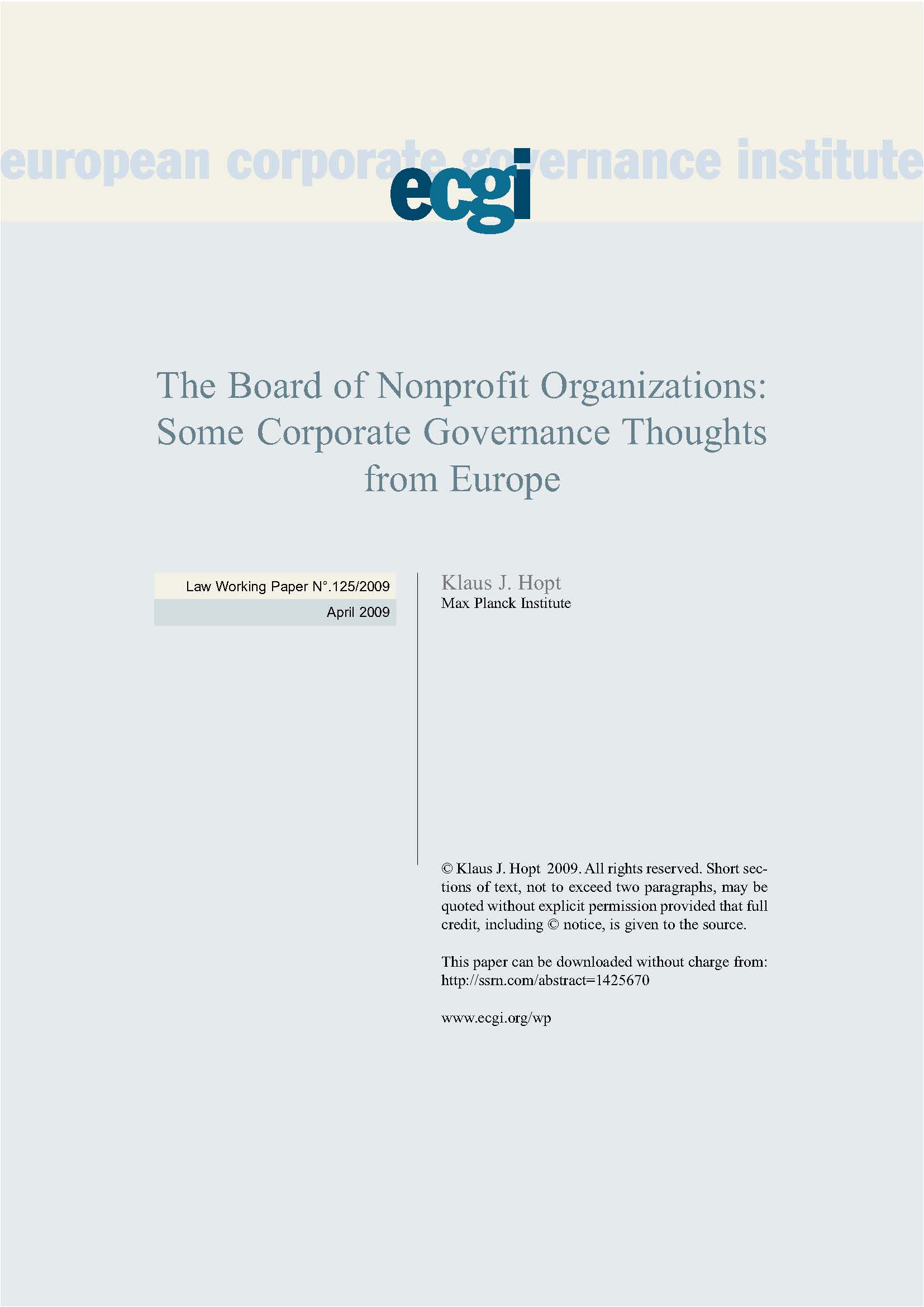 european corporate governance institute

ecgi

The Board of Nonprofit Organizations: Some Corporate Governance Thoughts from Europe

Law Working Paper N°.125/2009

April 2009

Klaus J. Hopt
Max Planck Institute

© Klaus J. Hopt 2009. All rights reserved. Short sections of text, not to exceed two paragraphs, may be quoted without explicit permission provided that full credit, including © notice, is given to the source.

This paper can be downloaded without charge from:
http://ssrn.com/abstract=1425670

www.ecgi.org/wp